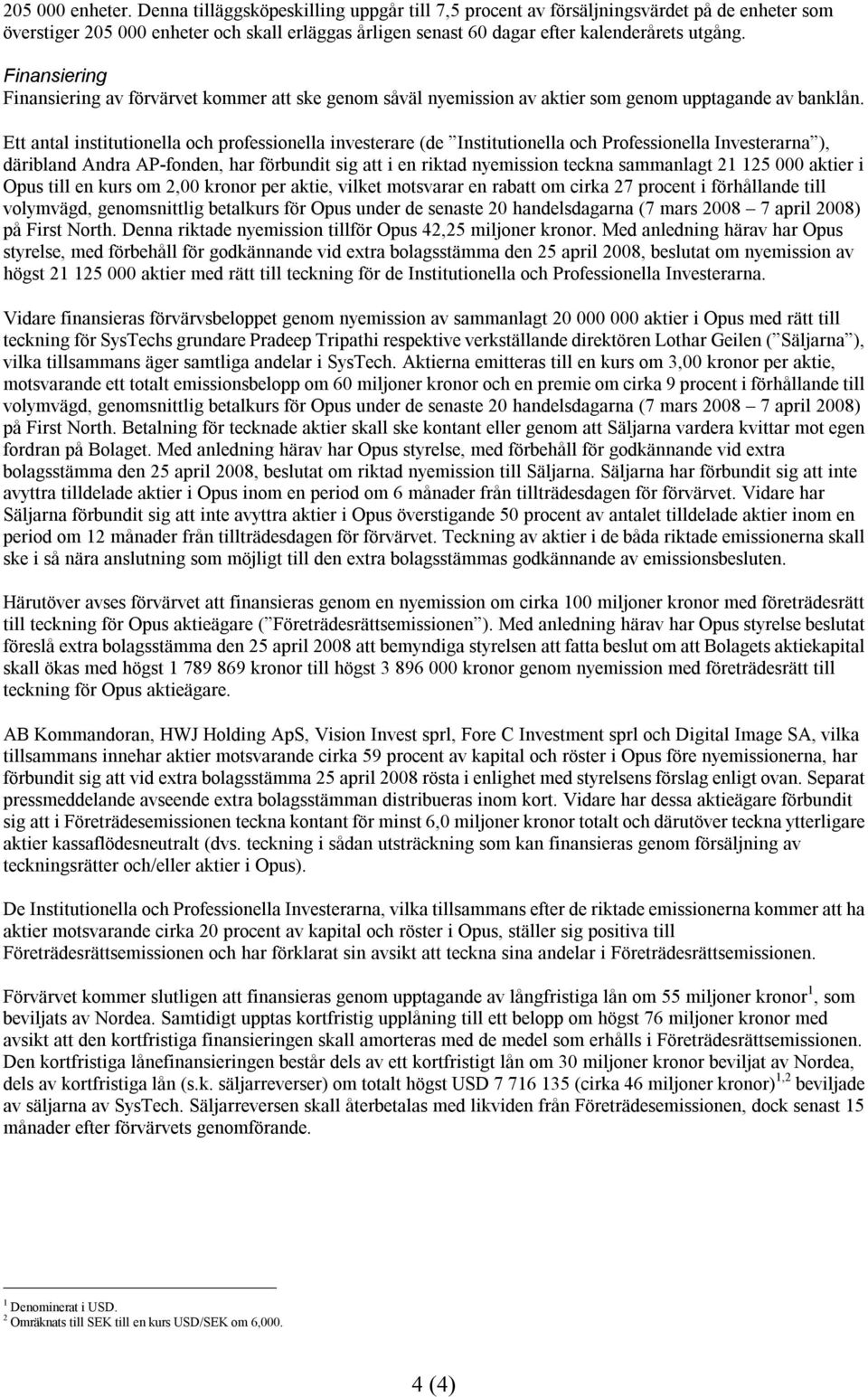 205 000 enheter. Denna tilläggsköpeskilling uppgår till 7,5 procent av försäljningsvärdet på de enheter som överstiger 205 000 enheter och skall erläggas årligen senast 60 dagar efter kalenderårets utgång.

Finansiering
Finansiering av förvärvet kommer att ske genom såväl nyemission av aktier som genom upptagande av banklån.

Ett antal institutionella och professionella investerare (de ”Institutionella och Professionella Investerarna”), däribland Andra AP-fonden, har förbundit sig att i en riktad nyemission teckna sammanlagt 21 125 000 aktier i Opus till en kurs om 2,00 kronor per aktie, vilket motsvarar en rabatt om cirka 27 procent i förhållande till volymvägd, genomsnittlig betalkurs för Opus under de senaste 20 handelsdagarna (7 mars 2008 – 7 april 2008) på First North. Denna riktade nyemission tillför Opus 42,25 miljoner kronor. Med anledning härav har Opus styrelse, med förbehåll för godkännande vid extra bolagsstämma den 25 april 2008, beslutat om nyemission av högst 21 125 000 aktier med rätt till teckning för de Institutionella och Professionella Investerarna.

Vidare finansieras förvärvsbeloppet genom nyemission av sammanlagt 20 000 000 aktier i Opus med rätt till teckning för SysTechs grundare Pradeep Tripathi respektive verkställande direktören Lothar Geilen (”Säljarna”), vilka tillsammans äger samtliga andelar i SysTech. Aktierna emitteras till en kurs om 3,00 kronor per aktie, motsvarande ett totalt emissionsbelopp om 60 miljoner kronor och en premie om cirka 9 procent i förhållande till volymvägd, genomsnittlig betalkurs för Opus under de senaste 20 handelsdagarna (7 mars 2008 – 7 april 2008) på First North. Betalning för tecknade aktier skall ske kontant eller genom att Säljarna vardera kvittar mot egen fordran på Bolaget. Med anledning härav har Opus styrelse, med förbehåll för godkännande vid extra bolagsstämma den 25 april 2008, beslutat om riktad nyemission till Säljarna. Säljarna har förbundit sig att inte avyttra tilldelade aktier i Opus inom en period om 6 månader från tillträdesdagen för förvärvet. Vidare har Säljarna förbundit sig att inte avyttra aktier i Opus överstigande 50 procent av antalet tilldelade aktier inom en period om 12 månader från tillträdesdagen för förvärvet. Teckning av aktier i de båda riktade emissionerna skall ske i så nära anslutning som möjligt till den extra bolagsstämmas godkännande av emissionsbesluten.

Härutöver avses förvärvet att finansieras genom en nyemission om cirka 100 miljoner kronor med företrädesrätt till teckning för Opus aktieägare (”Företrädesrättsemissionen”). Med anledning härav har Opus styrelse beslutat föreslå extra bolagsstämma den 25 april 2008 att bemyndiga styrelsen att fatta beslut om att Bolagets aktiekapital skall ökas med högst 1 789 869 kronor till högst 3 896 000 kronor genom nyemission med företrädesrätt till teckning för Opus aktieägare.

AB Kommandoran, HWJ Holding ApS, Vision Invest sprl, Fore C Investment sprl och Digital Image SA, vilka tillsammans innehar aktier motsvarande cirka 59 procent av kapital och röster i Opus före nyemissionerna, har förbundit sig att vid extra bolagsstämma 25 april 2008 rösta i enlighet med styrelsens förslag enligt ovan. Separat pressmeddelande avseende extra bolagsstämman distribueras inom kort. Vidare har dessa aktieägare förbundit sig att i Företrädesemissionen teckna kontant för minst 6,0 miljoner kronor totalt och därutöver teckna ytterligare aktier kassaflödesneutralt (dvs. teckning i sådan utsträckning som kan finansieras genom försäljning av teckningsrätter och/eller aktier i Opus).

De Institutionella och Professionella Investerarna, vilka tillsammans efter de riktade emissionerna kommer att ha aktier motsvarande cirka 20 procent av kapital och röster i Opus, ställer sig positiva till Företrädesrättsemissionen och har förklarat sin avsikt att teckna sina andelar i Företrädesrättsemissionen.

Förvärvet kommer slutligen att finansieras genom upptagande av långfristiga lån om 55 miljoner kronor$^1$, som beviljats av Nordea. Samtidigt upptas kortfristig upplåning till ett belopp om högst 76 miljoner kronor med avsikt att den kortfristiga finansieringen skall amorteras med de medel som erhålls i Företrädesrättsemissionen. Den kortfristiga lånefinansieringen består dels av ett kortfristigt lån om 30 miljoner kronor beviljat av Nordea, dels av kortfristiga lån (s.k. säljarreverser) om totalt högst USD 7 716 135 (cirka 46 miljoner kronor)$^{1,2}$ beviljade av säljarna av SysTech. Säljarreversen skall återbetalas med likviden från Företrädesemissionen, dock senast 15 månader efter förvärvets genomförande.

$^1$ Denominerat i USD.
$^2$ Omräknats till SEK till en kurs USD/SEK om 6,000.

4 (4)